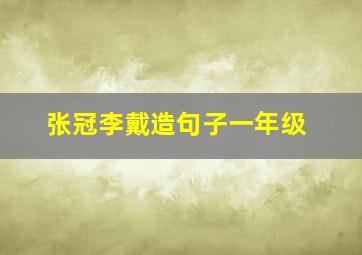 张冠李戴造句子一年级